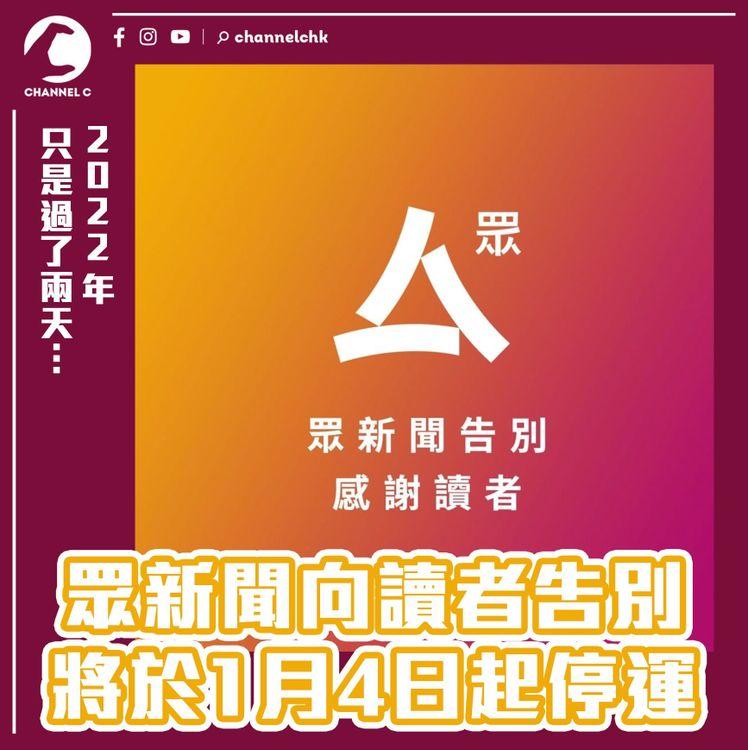 CHANNEL C

channelchk

2022年
只是過了兩天…

眾

眾新聞告別
感謝讀者

眾新聞向讀者告別
將於1月4日起停運